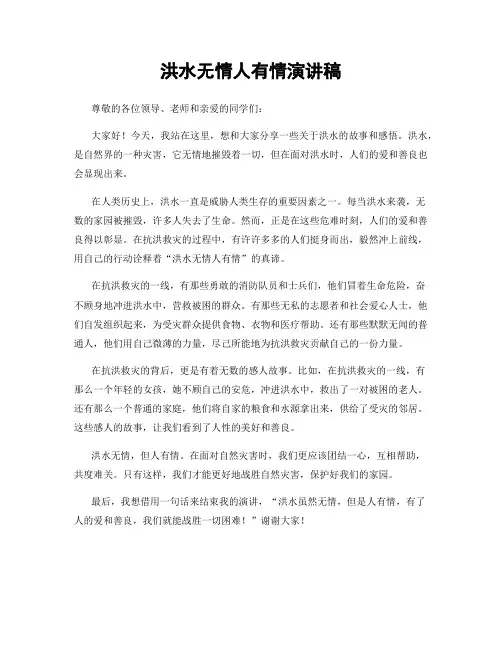 洪水无情人有情演讲稿

尊敬的各位领导、老师和亲爱的同学们：

大家好！今天，我站在这里，想和大家分享一些关于洪水的故事和感悟。洪水，是自然界的一种灾害，它无情地摧毁着一切，但在面对洪水时，人们的爱和善良也会显现出来。

在人类历史上，洪水一直是威胁人类生存的重要因素之一。每当洪水来袭，无数的家园被摧毁，许多人失去了生命。然而，正是在这些危难时刻，人们的爱和善良得以彰显。在抗洪救灾的过程中，有许许多多的人们挺身而出，毅然冲上前线，用自己的行动诠释着“洪水无情人有情”的真谛。

在抗洪救灾的一线，有那些勇敢的消防队员和士兵们，他们冒着生命危险，奋不顾身地冲进洪水中，营救被困的群众。有那些无私的志愿者和社会爱心人士，他们自发组织起来，为受灾群众提供食物、衣物和医疗帮助。还有那些默默无闻的普通人，他们用自己微薄的力量，尽己所能地为抗洪救灾贡献自己的一份力量。

在抗洪救灾的背后，更是有着无数的感人故事。比如，在抗洪救灾的一线，有那么一个年轻的女孩，她不顾自己的安危，冲进洪水中，救出了一对被困的老人。还有那么一个普通的家庭，他们将自家的粮食和水源拿出来，供给了受灾的邻居。这些感人的故事，让我们看到了人性的美好和善良。

洪水无情，但人有情。在面对自然灾害时，我们更应该团结一心，互相帮助，共度难关。只有这样，我们才能更好地战胜自然灾害，保护好我们的家园。

最后，我想借用一句话来结束我的演讲，“洪水虽然无情，但是人有情，有了人的爱和善良，我们就能战胜一切困难！”谢谢大家！